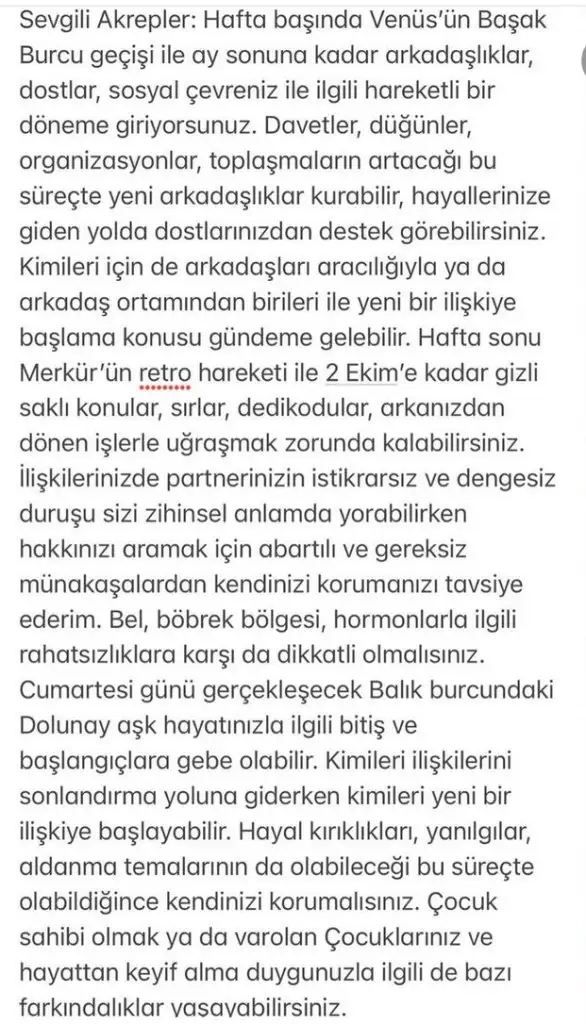 Sevgili Akrepler: Hafta başında Venüs'ün Başak Burcu geçişi ile ay sonuna kadar arkadaşlıklar, dostlar, sosyal çevreniz ile ilgili hareketli bir döneme giriyorsunuz. Davetler, düğünler, organizasyonlar, toplaşmaların artacağı bu süreçte yeni arkadaşlıklar kurabilir, hayallerinize giden yolda dostlarınızdan destek görebilirsiniz. Kimileri için de arkadaşları aracılığıyla ya da arkadaş ortamından birileri ile yeni bir ilişkiye başlama konusu gündeme gelebilir. Hafta sonu Merkür'ün retro hareketi ile 2 Ekim'e kadar gizli saklı konular, sırlar, dedikodular, arkanızdan dönen işlerle uğraşmak zorunda kalabilirsiniz. İlişkilerinizde partnerinizin istikrarsız ve dengesiz duruşu sizi zihinsel anlamda yorabilirken hakkınızı aramak için abartılı ve gereksiz münakaşalardan kendinizi korumanızı tavsiye ederim. Bel, böbrek bölgesi, hormonlarla ilgili rahatsızlıklara karşı da dikkatli olmalısınız. Cumartesi günü gerçekleşecek Balık burcundaki Dolunay aşk hayatınızla ilgili bitiş ve başlangıçlara gebe olabilir. Kimileri ilişkilerini sonlandırma yoluna giderken kimileri yeni bir ilişkiye başlayabilir. Hayal kırıklıkları, yanılgılar, aldanma temalarının da olabileceği bu süreçte olabildiğince kendinizi korumalısınız. Çocuk sahibi olmak ya da varolan Çocuklarınız ve hayattan keyif alma duygunuzla ilgili de bazı farkındalıklar yaşayabilirsiniz.